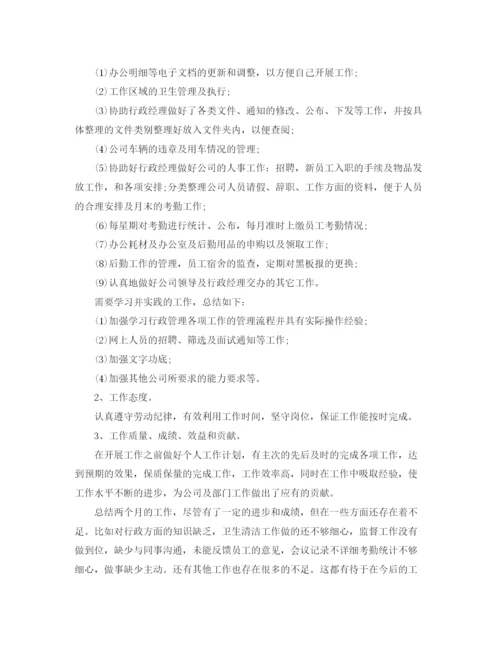 ⑴办公明细等电子文档的更新和调整，以方便自己开展工作；

⑵工作区域的卫生管理及执行；

⑶协助行政经理做好了各类文件、通知的修改、公布、下发等工作，并按具体整理的文件类别整理好放入文件夹内，以便查阅；

⑷公司车辆的违章及用车情况的管理；

⑸协助好行政经理做好公司的人事工作：招聘，新员工入职的手续及物品发放工作，和各项安排；分类整理公司人员请假、辞职、工作方面的资料，便于人员的合理安排及月末的考勤工作；

⑹每星期对考勤进行统计、公布，每月准时上缴员工考勤情况；

⑺办公耗材及办公室及后勤用品的申购以及领取工作；

⑻后勤工作的管理，员工宿舍的监查，定期对黑板报的更换；

⑼认真地做好公司领导及行政经理交办的其它工作。

需要学习并实践的工作，总结如下：

⑴加强学习行政管理各项工作的管理流程并具有实际操作经验；

⑵网上人员的招聘、筛选及面试通知等工作；

⑶加强文字功底；

⑷加强其他公司所要求的能力要求等。

2、工作态度。

认真遵守劳动纪律，有效利用工作时间，坚守岗位，保证工作能按时完成。

3、工作质量、成绩、效益和贡献。

在开展工作之前做好个人工作计划，有主次的先后及时的完成各项工作，达到预期的效果，保质保量的完成工作，工作效率高，同时在工作中吸取经验，使工作水平不断的进步，为公司及部门工作做出了应有的贡献。

总结两个月的工作，尽管有了一定的进步和成绩，但在一些方面还存在着不足。比如对行政方面的知识缺乏，卫生清洁工作做的还不够细心，监督工作没有做到位，缺少与同事沟通，未能反馈员工的意见，会议记录不详细考勤统计不够细心，做事缺少主动。还有其他工作也存在很多的不足。这都有待于在今后的工